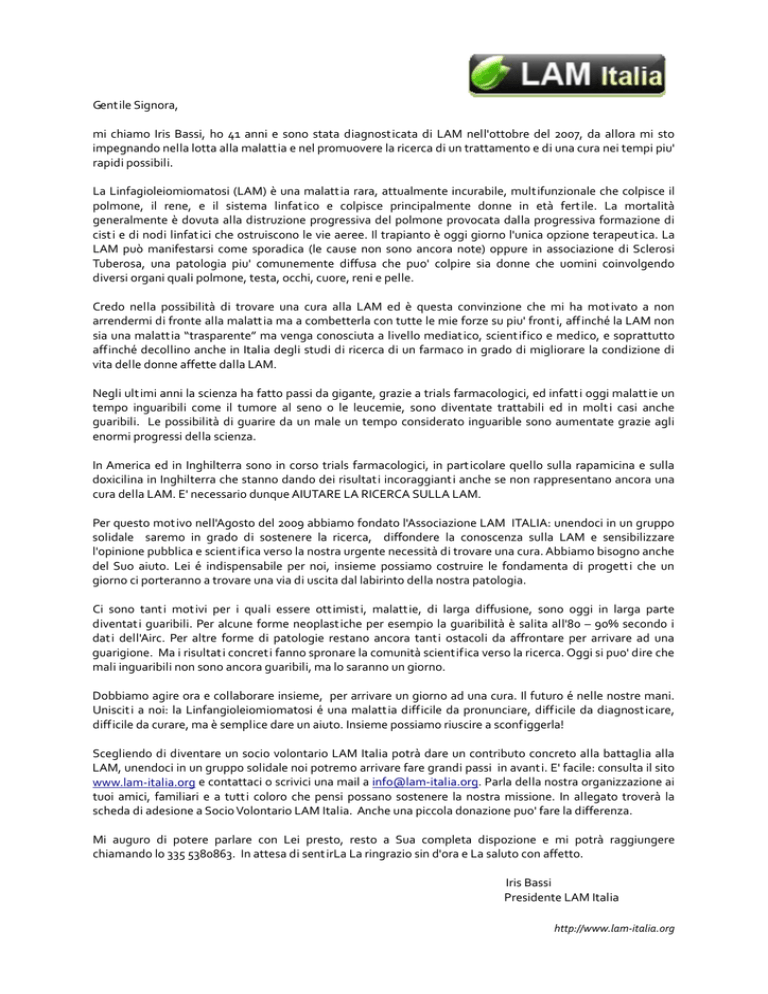 LAM Italia

Gentile Signora,

mi chiamo Iris Bassi, ho 41 anni e sono stata diagnosticata di LAM nell'ottobre del 2007, da allora mi sto impegnando nella lotta alla malattia e nel promuovere la ricerca di un trattamento e di una cura nei tempi piu' rapidi possibili.

La Linfagioleiomiomatosi (LAM) è una malattia rara, attualmente incurabile, multifunzionale che colpisce il polmone, il rene, e il sistema linfatico e colpisce principalmente donne in età fertile. La mortalità generalmente è dovuta alla distruzione progressiva del polmone provocata dalla progressiva formazione di cisti e di nodi linfatici che ostruiscono le vie aeree. Il trapianto è oggi giorno l'unica opzione terapeutica. La LAM può manifestarsi come sporadica (le cause non sono ancora note) oppure in associazione di Sclerosi Tuberosa, una patologia piu' comunemente diffusa che puo' colpire sia donne che uomini coinvolgendo diversi organi quali polmone, testa, occhi, cuore, reni e pelle.

Credo nella possibilità di trovare una cura alla LAM ed è questa convinzione che mi ha motivato a non arrendermi di fronte alla malattia ma a combetterla con tutte le mie forze su piu' fronti, affinché la LAM non sia una malattia "trasparente" ma venga conosciuta a livello mediatico, scientifico e medico, e soprattutto affinché decollino anche in Italia degli studi di ricerca di un farmaco in grado di migliorare la condizione di vita delle donne affette dalla LAM.

Negli ultimi anni la scienza ha fatto passi da gigante, grazie a trials farmacologici, ed infatti oggi malattie un tempo inguaribili come il tumore al seno o le leucemie, sono diventate trattabili ed in molti casi anche guaribili. Le possibilità di guarire da un male un tempo considerato inguaribile sono aumentate grazie agli enormi progressi della scienza.

In America ed in Inghilterra sono in corso trials farmacologici, in particolare quello sulla rapamicina e sulla doxicilina in Inghilterra che stanno dando dei risultati incoraggianti anche se non rappresentano ancora una cura della LAM. E' necessario dunque AIUTARE LA RICERCA SULLA LAM.

Per questo motivo nell'Agosto del 2009 abbiamo fondato l'Associazione LAM ITALIA: unendoci in un gruppo solidale saremo in grado di sostenere la ricerca, diffondere la conoscenza sulla LAM e sensibilizzare l'opinione pubblica e scientifica verso la nostra urgente necessità di trovare una cura. Abbiamo bisogno anche del Suo aiuto. Lei é indispensabile per noi, insieme possiamo costruire le fondamenta di progetti che un giorno ci porteranno a trovare una via di uscita dal labirinto della nostra patologia.

Ci sono tanti motivi per i quali essere ottimisti, malattie, di larga diffusione, sono oggi in larga parte diventati guaribili. Per alcune forme neoplastiche per esempio la guaribilità è salita all'80 – 90% secondo i dati dell'Airc. Per altre forme di patologie restano ancora tanti ostacoli da affrontare per arrivare ad una guarigione. Ma i risultati concreti fanno spronare la comunità scientifica verso la ricerca. Oggi si puo' dire che mali inguaribili non sono ancora guaribili, ma lo saranno un giorno.

Dobbiamo agire ora e collaborare insieme, per arrivare un giorno ad una cura. Il futuro é nelle nostre mani. Unisciti a noi: la Linfangioleiomiomatosi é una malattia difficile da pronunciare, difficile da diagnosticare, difficile da curare, ma è semplice dare un aiuto. Insieme possiamo riuscire a sconfiggerla!

Scegliendo di diventare un socio volontario LAM Italia potrà dare un contributo concreto alla battaglia alla LAM, unendoci in un gruppo solidale noi potremo arrivare fare grandi passi in avanti. E' facile: consulta il sito www.lam-italia.org e contattaci o scrivici una mail a info@lam-italia.org. Parla della nostra organizzazione ai tuoi amici, familiari e a tutti coloro che pensi possano sostenere la nostra missione. In allegato troverà la scheda di adesione a Socio Volontario LAM Italia. Anche una piccola donazione puo' fare la differenza.

Mi auguro di potere parlare con Lei presto, resto a Sua completa dispozione e mi potrà raggiungere chiamando lo 335 5380863. In attesa di sentirLa La ringrazio sin d'ora e La saluto con affetto.

Iris Bassi
Presidente LAM Italia

http://www.lam-italia.org